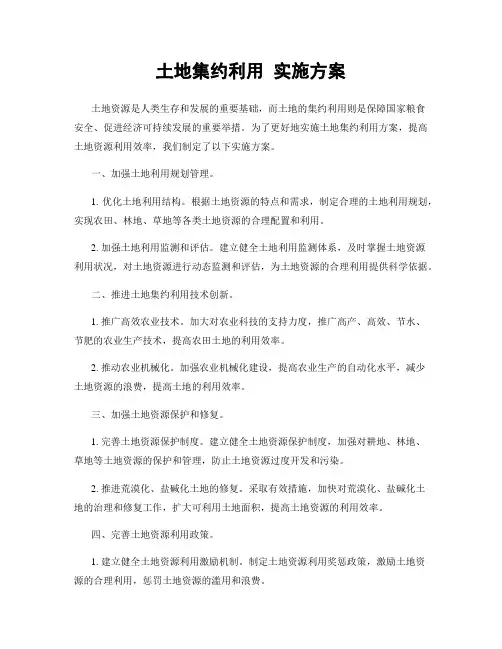 土地集约利用 实施方案

土地资源是人类生存和发展的重要基础，而土地的集约利用则是保障国家粮食安全、促进经济可持续发展的重要举措。为了更好地实施土地集约利用方案，提高土地资源利用效率，我们制定了以下实施方案。

一、加强土地利用规划管理。

1. 优化土地利用结构。根据土地资源的特点和需求，制定合理的土地利用规划，实现农田、林地、草地等各类土地资源的合理配置和利用。

2. 加强土地利用监测和评估。建立健全土地利用监测体系，及时掌握土地资源利用状况，对土地资源进行动态监测和评估，为土地资源的合理利用提供科学依据。

二、推进土地集约利用技术创新。

1. 推广高效农业技术。加大对农业科技的支持力度，推广高产、高效、节水、节肥的农业生产技术，提高农田土地的利用效率。

2. 推动农业机械化。加强农业机械化建设，提高农业生产的自动化水平，减少土地资源的浪费，提高土地的利用效率。

三、加强土地资源保护和修复。

1. 完善土地资源保护制度。建立健全土地资源保护制度，加强对耕地、林地、草地等土地资源的保护和管理，防止土地资源过度开发和污染。

2. 推进荒漠化、盐碱化土地的修复。采取有效措施，加快对荒漠化、盐碱化土地的治理和修复工作，扩大可利用土地面积，提高土地资源的利用效率。

四、完善土地资源利用政策。

1. 建立健全土地资源利用激励机制。制定土地资源利用奖惩政策，激励土地资源的合理利用，惩罚土地资源的滥用和浪费。